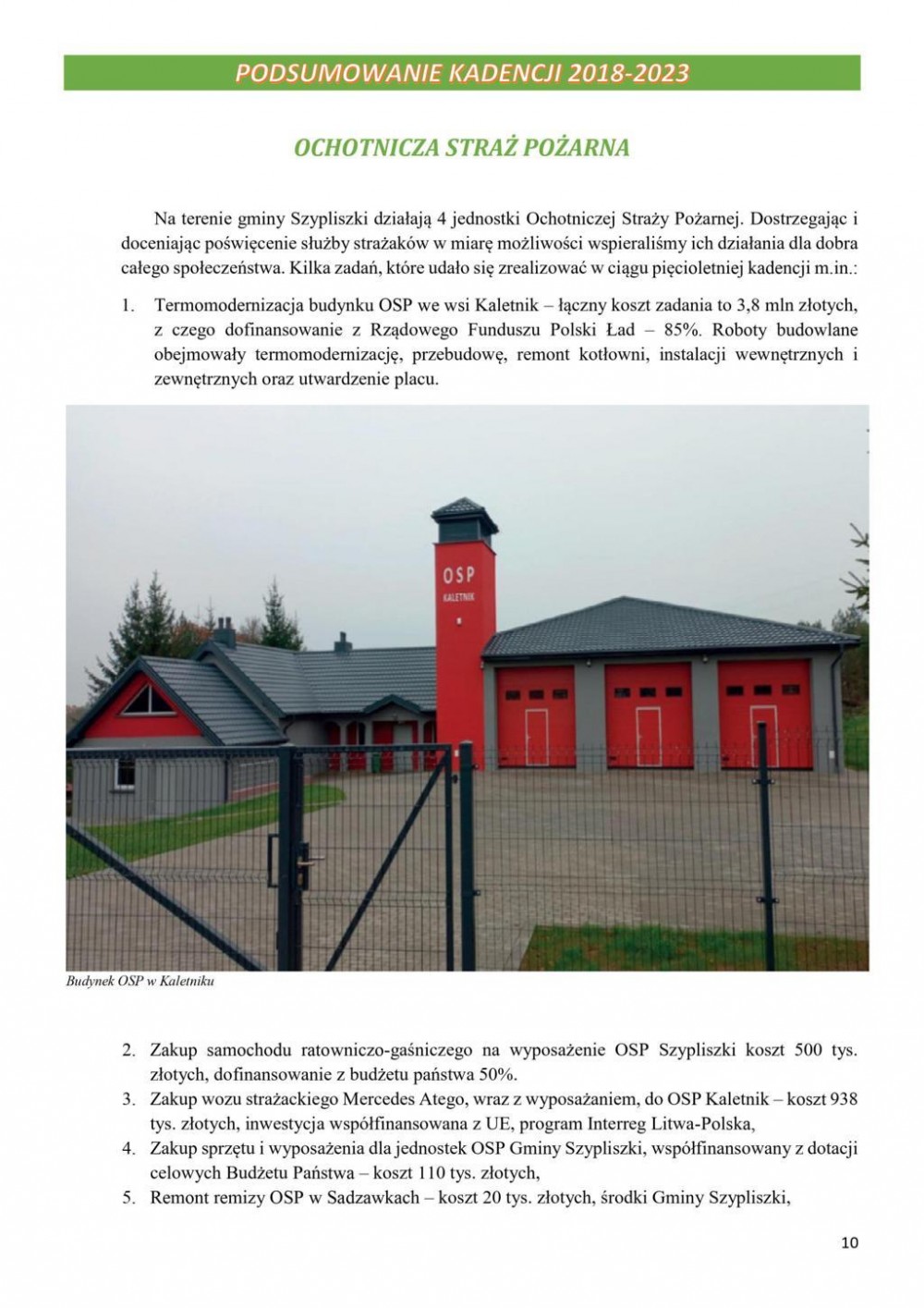 PODSUMOWANIE KADENCJI 2018-2023

OCHOTNICZA STRAŻ POŻARNA

Na terenie gminy Szypliszki działają 4 jednostki Ochotniczej Straży Pożarnej. Dostrzegając i doceniając poświęcenie służby strażaków w miarę możliwości wspieraliśmy ich działania dla dobra całego społeczeństwa. Kilka zadań, które udało się zrealizować w ciągu pięcioletniej kadencji m.in.:

1. Termomodernizacja budynku OSP we wsi Kaletnik – łączny koszt zadania to 3,8 mln złotych, z czego dofinansowanie z Rządowego Funduszu Polski Ład – 85%. Roboty budowlane obejmowały termomodernizację, przebudowę, remont kotłowni, instalacji wewnętrznych i zewnętrznych oraz utwardzenie placu.

OSP
KALETNIK

Budynek OSP w Kaletniku

2. Zakup samochodu ratowniczo-gaśniczego na wyposażenie OSP Szypliszki koszt 500 tys. złotych, dofinansowanie z budżetu państwa 50%.
3. Zakup wozu strażackiego Mercedes Atego, wraz z wyposażaniem, do OSP Kaletnik – koszt 938 tys. złotych, inwestycja współfinansowana z UE, program Interreg Litwa-Polska,
4. Zakup sprzętu i wyposażenia dla jednostek OSP Gminy Szypliszki, współfinansowany z dotacji celowych Budżetu Państwa – koszt 110 tys. złotych,
5. Remont remizy OSP w Sadzawkach – koszt 20 tys. złotych, środki Gminy Szypliszki,

10